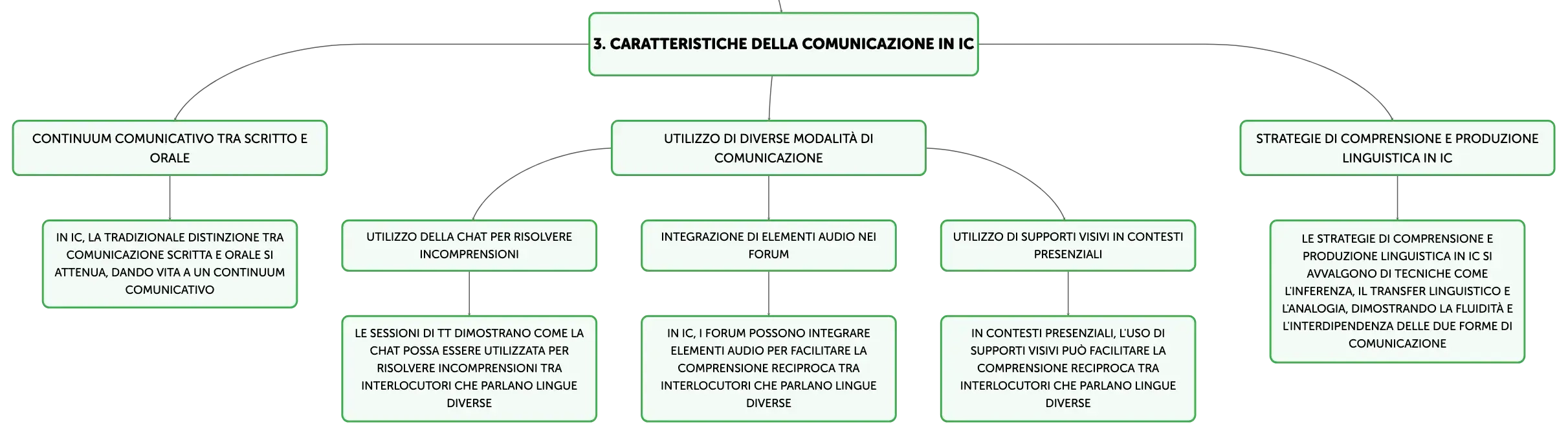 3. CARATTERISTICHE DELLA COMUNICAZIONE IN IC

CONTINUUM COMUNICATIVO TRA SCRITTO E ORALE

IN IC, LA TRADIZIONALE DISTINZIONE TRA COMUNICAZIONE SCRITTA E ORALE SI ATTENUA, DANDO VITA A UN CONTINUUM COMUNICATIVO

UTILIZZO DI DIVERSE MODALITÀ DI COMUNICAZIONE

UTILIZZO DELLA CHAT PER RISOLVERE INCOMPRENSIONI

LE SESSIONI DI TT DIMOSTRANO COME LA CHAT POSSA ESSERE UTILIZZATA PER RISOLVERE INCOMPRENSIONI TRA INTERLOCUTORI CHE PARLANO LINGUE DIVERSE

INTEGRAZIONE DI ELEMENTI AUDIO NEI FORUM

IN IC, I FORUM POSSONO INTEGRARE ELEMENTI AUDIO PER FACILITARE LA COMPRENSIONE RECIPROCA TRA INTERLOCUTORI CHE PARLANO LINGUE DIVERSE

UTILIZZO DI SUPPORTI VISIVI IN CONTESTI PRESENZIALI

IN CONTESTI PRESENZIALI, L'USO DI SUPPORTI VISIVI PUÒ FACILITARE LA COMPRENSIONE RECIPROCA TRA INTERLOCUTORI CHE PARLANO LINGUE DIVERSE

STRATEGIE DI COMPRENSIONE E PRODUZIONE LINGUISTICA IN IC

LE STRATEGIE DI COMPRENSIONE E PRODUZIONE LINGUISTICA IN IC SI AVVALGONO DI TECNICHE COME L'INFERENZA, IL TRANSFER LINGUISTICO E L'ANALOGIA, DIMOSTRANDO LA FLUIDITÀ E L'INTERDIPENDENZA DELLE DUE FORME DI COMUNICAZIONE